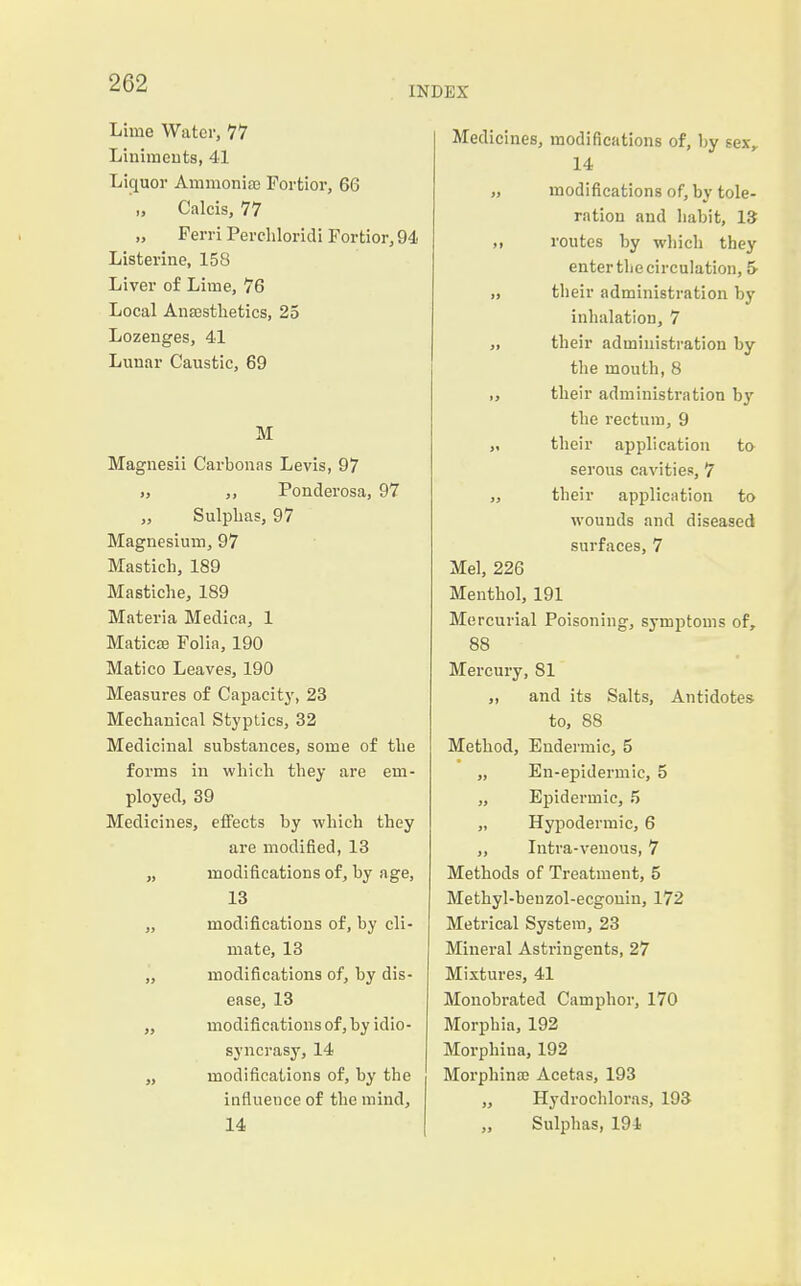 262

INDEX

Lime Water, 77
Liniments, 41
Liquor Ammoniæ Fortior, 66
„ Calcis, 77
„ Ferri Perchloridi Fortior, 94
Listerine, 158
Liver of Lime, 76
Local Anæsthetics, 25
Lozenges, 41
Lunar Caustic, 69

M

Magnesii Carbonas Levis, 97
„ „ Ponderosa, 97
„ Sulphas, 97
Magnesium, 97
Mastich, 189
Mastiche, 189
Materia Medica, 1
Maticæ Folia, 190
Matico Leaves, 190
Measures of Capacity, 23
Mechanical Styptics, 32
Medicinal substances, some of the forms in which they are employed, 39
Medicines, effects by which they are modified, 13
„ modifications of, by age, 13
„ modifications of, by climate, 13
„ modifications of, by disease, 13
„ modifications of, by idiosyncrasy, 14
„ modifications of, by the influence of the mind, 14

Medicines, modifications of, by sex, 14
„ modifications of, by toleration and habit, 13
„ routes by which they enter the circulation, 5
„ their administration by inhalation, 7
„ their administration by the mouth, 8
„ their administration by the rectum, 9
„ their application to serous cavities, 7
„ their application to wounds and diseased surfaces, 7
Mel, 226
Menthol, 191
Mercurial Poisoning, symptoms of, 88
Mercury, 81
„ and its Salts, Antidotes to, 88
Method, Endermic, 5
„ En-epidermic, 5
„ Epidermic, 5
„ Hypodermic, 6
„ Intra-venous, 7
Methods of Treatment, 5
Methyl-benzol-ecgonin, 172
Metrical System, 23
Mineral Astringents, 27
Mixtures, 41
Monobrated Camphor, 170
Morphia, 192
Morphina, 192
Morphinæ Acetas, 193
„ Hydrochloras, 193
„ Sulphas, 194